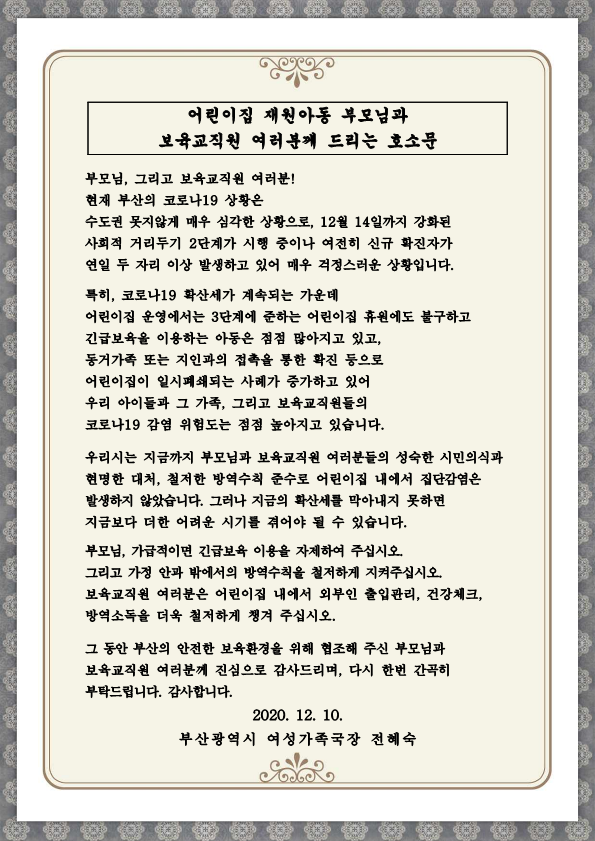 어린이집 재원아동 부모님과
보육교직원 여러분께 드리는 호소문

부모님, 그리고 보육교직원 여러분!
현재 부산의 코로나19 상황은
수도권 못지않게 매우 심각한 상황으로, 12월 14일까지 강화된 사회적 거리두기 2단계가 시행 중이나 여전히 신규 확진자가 연일 두 자리 이상 발생하고 있어 매우 걱정스러운 상황입니다.

특히, 코로나19 확산세가 계속되는 가운데
어린이집 운영에서는 3단계에 준하는 어린이집 휴원에도 불구하고 긴급보육을 이용하는 아동은 점점 많아지고 있고,
동거가족 또는 지인과의 접촉을 통한 확진 등으로
어린이집이 일시폐쇄되는 사례가 증가하고 있어
우리 아이들과 그 가족, 그리고 보육교직원들의
코로나19 감염 위험도는 점점 높아지고 있습니다.

우리시는 지금까지 부모님과 보육교직원 여러분들의 성숙한 시민의식과 현명한 대처, 철저한 방역수칙 준수로 어린이집 내에서 집단감염은 발생하지 않았습니다. 그러나 지금의 확산세를 막아내지 못하면 지금보다 더한 어려운 시기를 겪어야 될 수 있습니다.

부모님, 가급적이면 긴급보육 이용을 자제하여 주십시오.
그리고 가정 안과 밖에서의 방역수칙을 철저하게 지켜주십시오.
보육교직원 여러분은 어린이집 내에서 외부인 출입관리, 건강체크, 방역소독을 더욱 철저하게 챙겨 주십시오.

그 동안 부산의 안전한 보육환경을 위해 협조해 주신 부모님과 보육교직원 여러분께 진심으로 감사드리며, 다시 한번 간곡히 부탁드립니다. 감사합니다.

2020. 12. 10.
부산광역시 여성가족국장 전혜숙